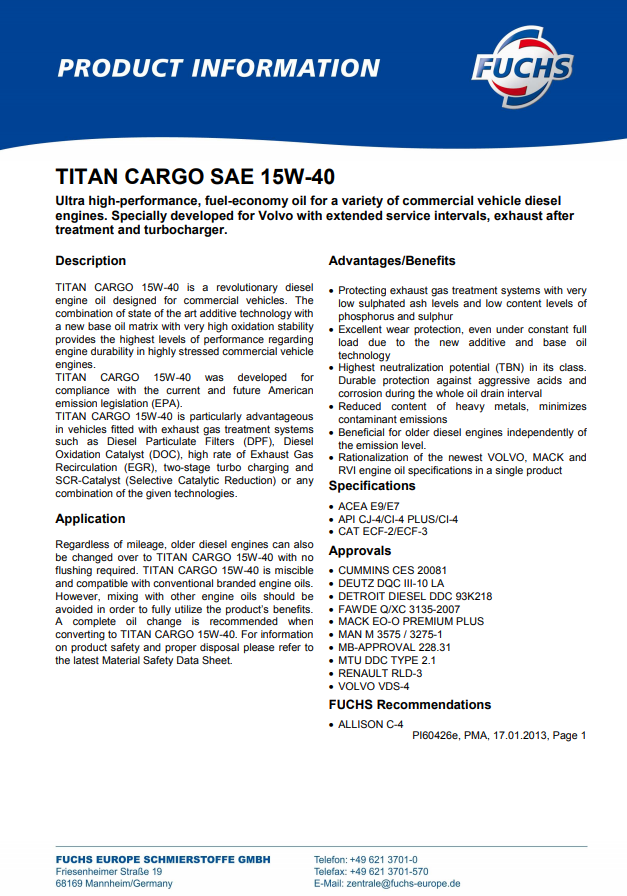 PRODUCT INFORMATION

FUCHS

TITAN CARGO SAE 15W-40

Ultra high-performance, fuel-economy oil for a variety of commercial vehicle diesel engines. Specially developed for Volvo with extended service intervals, exhaust after treatment and turbocharger.

Description

TITAN CARGO 15W-40 is a revolutionary diesel engine oil designed for commercial vehicles. The combination of state of the art additive technology with a new base oil matrix with very high oxidation stability provides the highest levels of performance regarding engine durability in highly stressed commercial vehicle engines.
TITAN CARGO 15W-40 was developed for compliance with the current and future American emission legislation (EPA).
TITAN CARGO 15W-40 is particularly advantageous in vehicles fitted with exhaust gas treatment systems such as Diesel Particulate Filters (DPF), Diesel Oxidation Catalyst (DOC), high rate of Exhaust Gas Recirculation (EGR), two-stage turbo charging and SCR-Catalyst (Selective Catalytic Reduction) or any combination of the given technologies.

Application

Regardless of mileage, older diesel engines can also be changed over to TITAN CARGO 15W-40 with no flushing required. TITAN CARGO 15W-40 is miscible and compatible with conventional branded engine oils. However, mixing with other engine oils should be avoided in order to fully utilize the product's benefits. A complete oil change is recommended when converting to TITAN CARGO 15W-40. For information on product safety and proper disposal please refer to the latest Material Safety Data Sheet.

Advantages/Benefits

• Protecting exhaust gas treatment systems with very low sulphated ash levels and low content levels of phosphorus and sulphur
• Excellent wear protection, even under constant full load due to the new additive and base oil technology
• Highest neutralization potential (TBN) in its class. Durable protection against aggressive acids and corrosion during the whole oil drain interval
• Reduced content of heavy metals, minimizes contaminant emissions
• Beneficial for older diesel engines independently of the emission level.
• Rationalization of the newest VOLVO, MACK and RVI engine oil specifications in a single product

Specifications

• ACEA E9/E7
• API CJ-4/CI-4 PLUS/CI-4
• CAT ECF-2/ECF-3

Approvals

• CUMMINS CES 20081
• DEUTZ DQC III-10 LA
• DETROIT DIESEL DDC 93K218
• FAWDE Q/XC 3135-2007
• MACK EO-O PREMIUM PLUS
• MAN M 3575 / 3275-1
• MB-APPROVAL 228.31
• MTU DDC TYPE 2.1
• RENAULT RLD-3
• VOLVO VDS-4

FUCHS Recommendations

• ALLISON C-4

PI60426e, PMA, 17.01.2013, Page 1

FUCHS EUROPE SCHMIERSTOFFE GMBH
Friesenheimer Straße 19
68169 Mannheim/Germany

Telefon: +49 621 3701-0
Telefax: +49 621 3701-570
E-Mail: zentrale@fuchs-europe.de